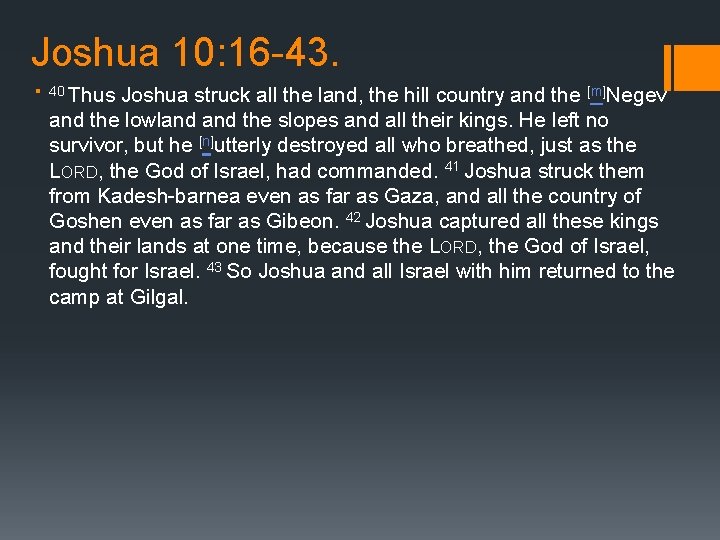 Joshua 10:16-43.

• $^{40}$ Thus Joshua struck all the land, the hill country and the $^{[m]}$Negev and the lowland and the slopes and all their kings. He left no survivor, but he $^{[n]}$utterly destroyed all who breathed, just as the LORD, the God of Israel, had commanded. $^{41}$ Joshua struck them from Kadesh-barnea even as far as Gaza, and all the country of Goshen even as far as Gibeon. $^{42}$ Joshua captured all these kings and their lands at one time, because the LORD, the God of Israel, fought for Israel. $^{43}$ So Joshua and all Israel with him returned to the camp at Gilgal.